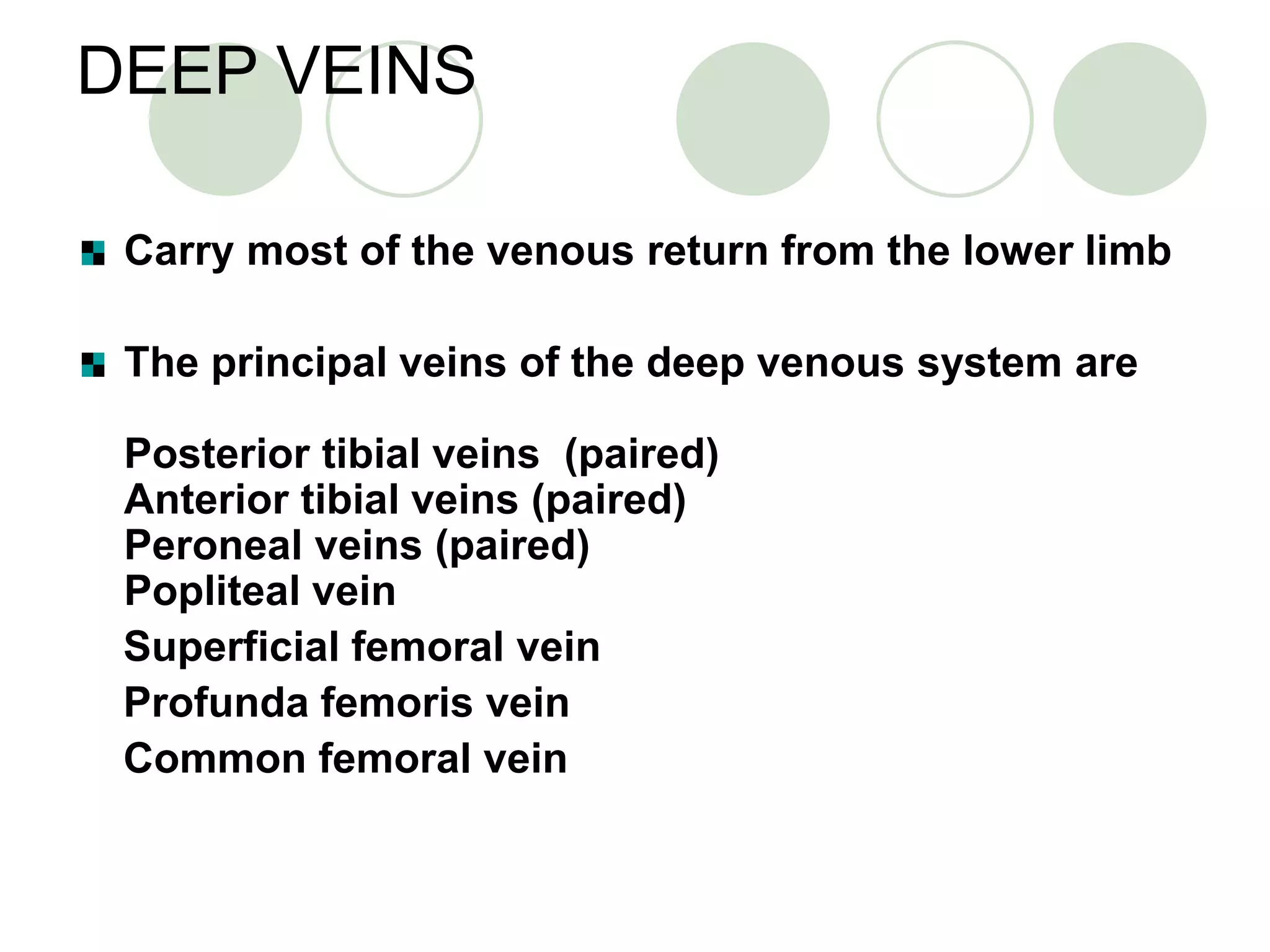 DEEP VEINS

Carry most of the venous return from the lower limb

The principal veins of the deep venous system are

Posterior tibial veins (paired)
Anterior tibial veins (paired)
Peroneal veins (paired)
Popliteal vein
Superficial femoral vein
Profunda femoris vein
Common femoral vein